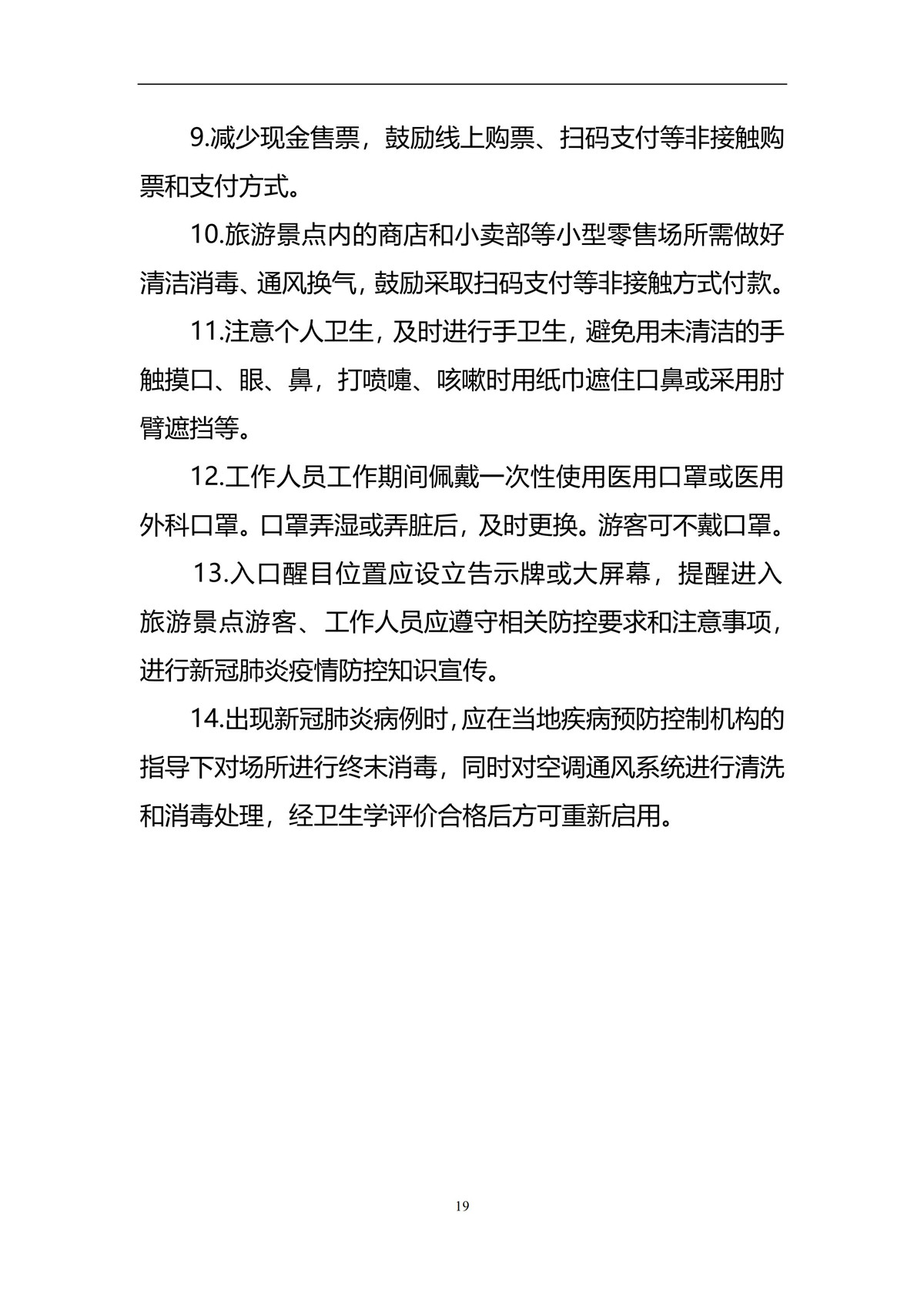 9.减少现金售票，鼓励线上购票、扫码支付等非接触购票和支付方式。

10.旅游景点内的商店和小卖部等小型零售场所需做好清洁消毒、通风换气，鼓励采取扫码支付等非接触方式付款。

11.注意个人卫生，及时进行手卫生，避免用未清洁的手触摸口、眼、鼻，打喷嚏、咳嗽时用纸巾遮住口鼻或采用肘臂遮挡等。

12.工作人员工作期间佩戴一次性使用医用口罩或医用外科口罩。口罩弄湿或弄脏后，及时更换。游客可不戴口罩。

13.入口醒目位置应设立告示牌或大屏幕，提醒进入旅游景点游客、工作人员应遵守相关防控要求和注意事项，进行新冠肺炎疫情防控知识宣传。

14.出现新冠肺炎病例时，应在当地疾病预防控制机构的指导下对场所进行终末消毒，同时对空调通风系统进行清洗和消毒处理，经卫生学评价合格后方可重新启用。

19